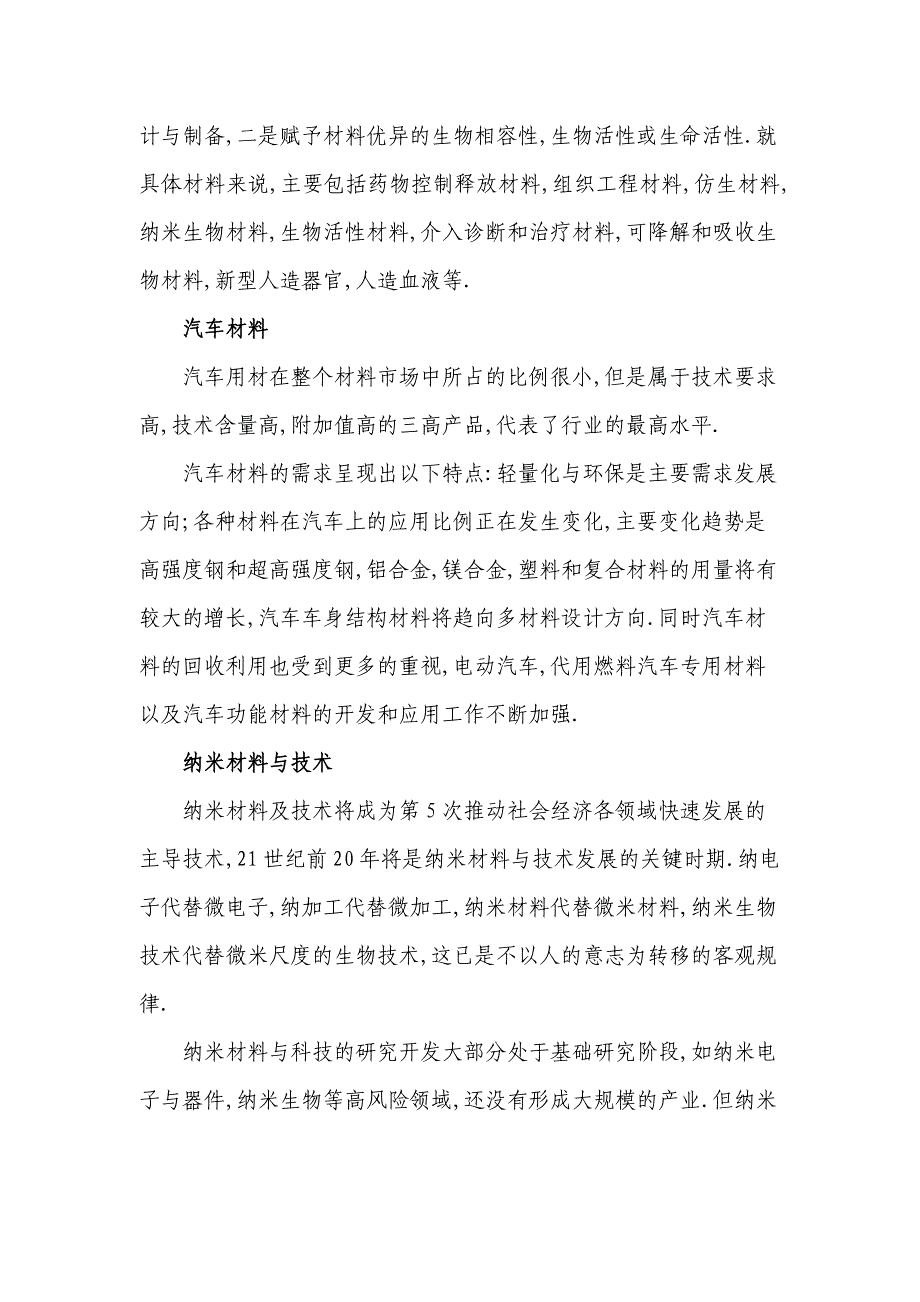 计与制备,二是赋予材料优异的生物相容性,生物活性或生命活性.就具体材料来说,主要包括药物控制释放材料,组织工程材料,仿生材料,纳米生物材料,生物活性材料,介入诊断和治疗材料,可降解和吸收生物材料,新型人造器官,人造血液等.

汽车材料

汽车用材在整个材料市场中所占的比例很小,但是属于技术要求高,技术含量高,附加值高的三高产品,代表了行业的最高水平.

汽车材料的需求呈现出以下特点:轻量化与环保是主要需求发展方向;各种材料在汽车上的应用比例正在发生变化,主要变化趋势是高强度钢和超高强度钢,铝合金,镁合金,塑料和复合材料的用量将有较大的增长,汽车车身结构材料将趋向多材料设计方向.同时汽车材料的回收利用也受到更多的重视,电动汽车,代用燃料汽车专用材料以及汽车功能材料的开发和应用工作不断加强.

纳米材料与技术

纳米材料及技术将成为第5次推动社会经济各领域快速发展的主导技术,21世纪前20年将是纳米材料与技术发展的关键时期.纳电子代替微电子,纳加工代替微加工,纳米材料代替微米材料,纳米生物技术代替微米尺度的生物技术,这已是不以人的意志为转移的客观规律.

纳米材料与科技的研究开发大部分处于基础研究阶段,如纳米电子与器件,纳米生物等高风险领域,还没有形成大规模的产业.但纳米